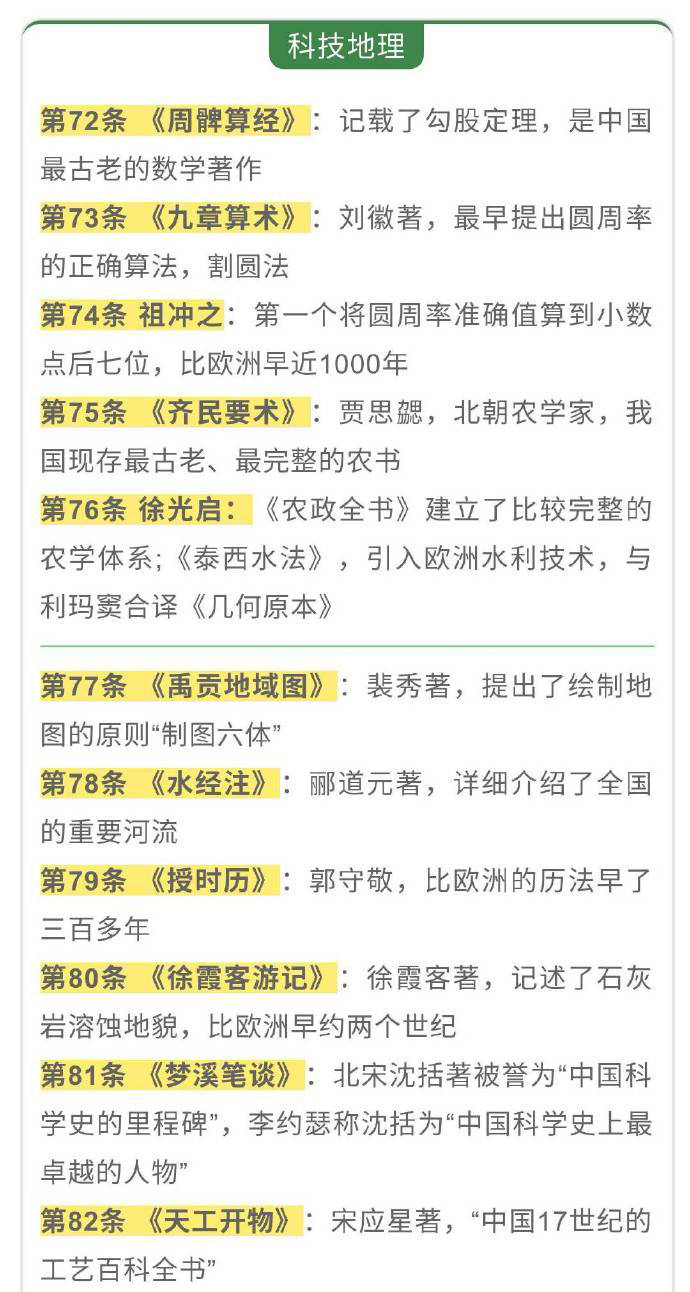 科技地理

第72条 《周髀算经》：记载了勾股定理，是中国最古老的数学著作

第73条 《九章算术》：刘徽著，最早提出圆周率的正确算法，割圆法

第74条 祖冲之：第一个将圆周率准确值算到小数点后七位，比欧洲早近1000年

第75条 《齐民要术》：贾思勰，北朝农学家，我国现存最古老、最完整的农书

第76条 徐光启：《农政全书》建立了比较完整的农学体系;《泰西水法》，引入欧洲水利技术，与利玛窦合译《几何原本》

第77条 《禹贡地域图》：裴秀著，提出了绘制地图的原则“制图六体”

第78条 《水经注》：郦道元著，详细介绍了全国的重要河流

第79条 《授时历》：郭守敬，比欧洲的历法早了三百多年

第80条 《徐霞客游记》：徐霞客著，记述了石灰岩溶蚀地貌，比欧洲早约两个世纪

第81条 《梦溪笔谈》：北宋沈括著被誉为“中国科学史的里程碑”，李约瑟称沈括为“中国科学史上最卓越的人物”

第82条 《天工开物》：宋应星著，“中国17世纪的工艺百科全书”